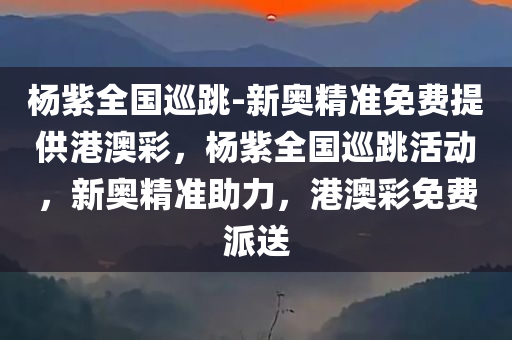 杨紫全国巡跳-新奥精准免费提供港澳彩，杨紫全国巡跳活动，新奥精准助力，港澳彩免费派送